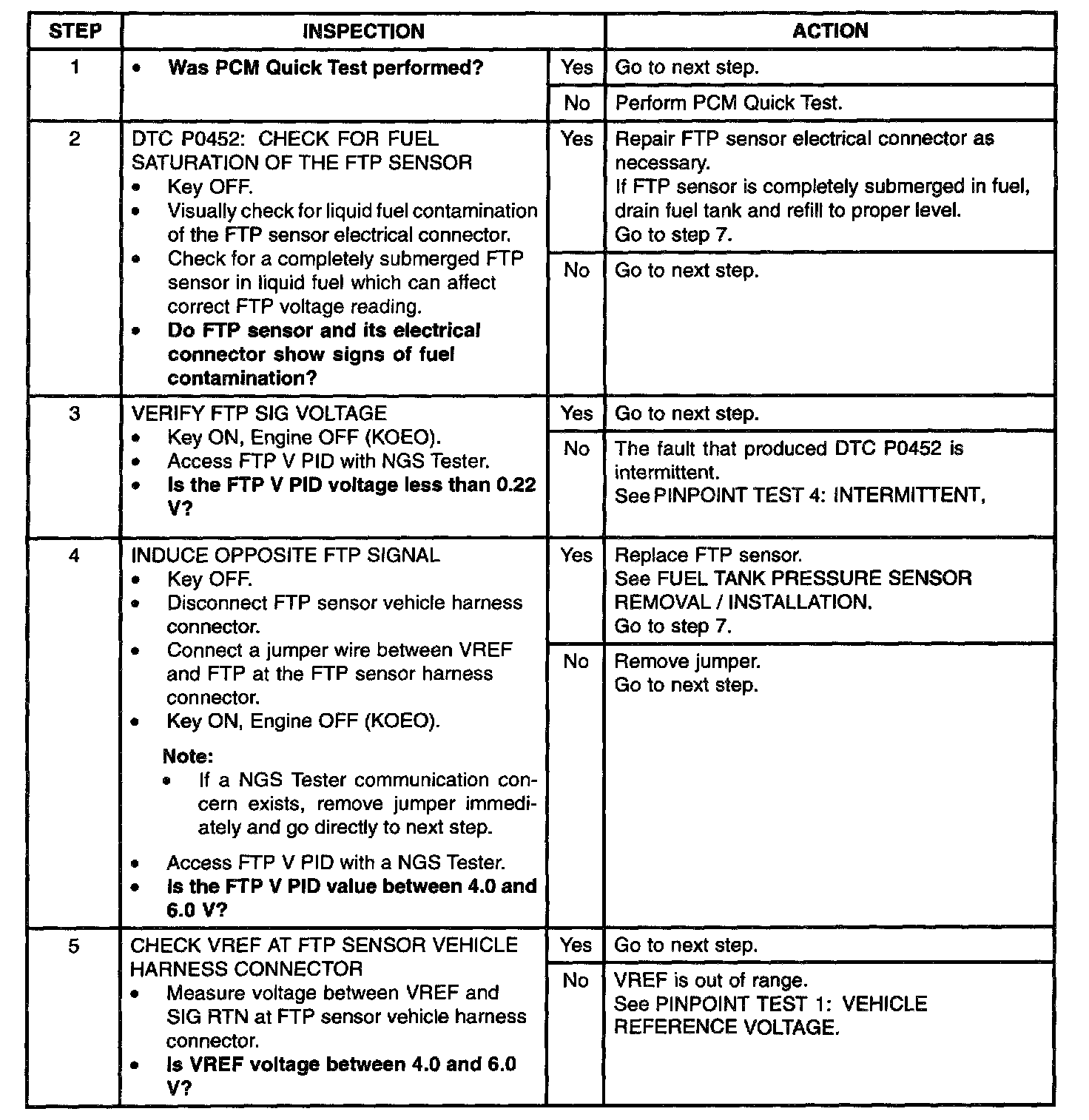 | STEP | INSPECTION | | ACTION |
|---|---|---|---|
| 1 | • Was PCM Quick Test performed? | Yes | Go to next step. |
| | | No | Perform PCM Quick Test. |
| 2 | DTC P0452: CHECK FOR FUEL SATURATION OF THE FTP SENSOR • Key OFF. • Visually check for liquid fuel contamination of the FTP sensor electrical connector. • Check for a completely submerged FTP sensor in liquid fuel which can affect correct FTP voltage reading. • Do FTP sensor and its electrical connector show signs of fuel contamination? | Yes | Repair FTP sensor electrical connector as necessary. If FTP sensor is completely submerged in fuel, drain fuel tank and refill to proper level. Go to step 7. |
| | | No | Go to next step. |
| 3 | VERIFY FTP SIG VOLTAGE • Key ON, Engine OFF (KOEO). • Access FTP V PID with NGS Tester. • Is the FTP V PID voltage less than 0.22 V? | Yes | Go to next step. |
| | | No | The fault that produced DTC P0452 is intermittent. See PINPOINT TEST 4: INTERMITTENT, |
| 4 | INDUCE OPPOSITE FTP SIGNAL • Key OFF. • Disconnect FTP sensor vehicle harness connector. • Connect a jumper wire between VREF and FTP at the FTP sensor harness connector. • Key ON, Engine OFF (KOEO). Note: • If a NGS Tester communication concern exists, remove jumper immediately and go directly to next step. • Access FTP V PID with a NGS Tester. • Is the FTP V PID value between 4.0 and 6.0 V? | Yes | Replace FTP sensor. See FUEL TANK PRESSURE SENSOR REMOVAL / INSTALLATION. Go to step 7. |
| | | No | Remove jumper. Go to next step. |
| 5 | CHECK VREF AT FTP SENSOR VEHICLE HARNESS CONNECTOR • Measure voltage between VREF and SIG RTN at FTP sensor vehicle harness connector. • Is VREF voltage between 4.0 and 6.0 V? | Yes | Go to next step. |
| | | No | VREF is out of range. See PINPOINT TEST 1: VEHICLE REFERENCE VOLTAGE. |